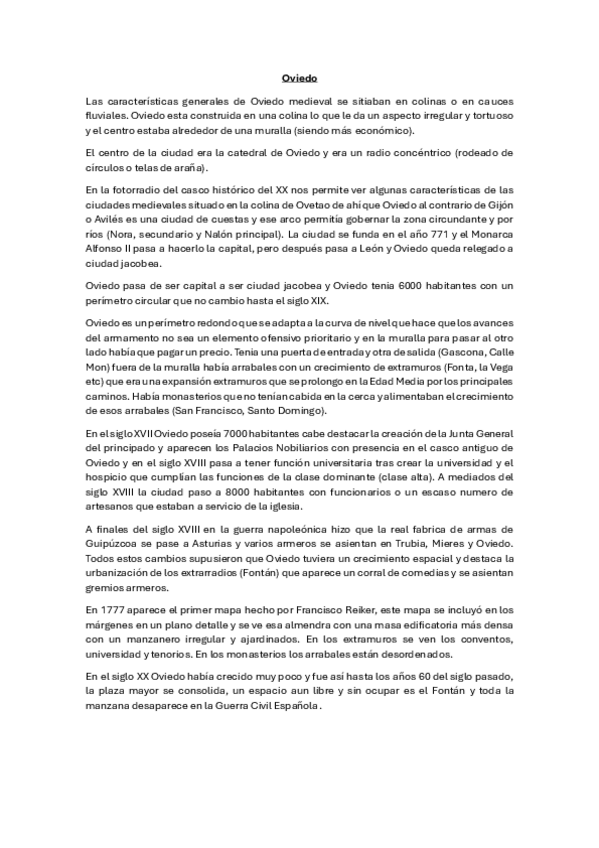 Oviedo

Las características generales de Oviedo medieval se sitiaban en colinas o en cauces fluviales. Oviedo esta construida en una colina lo que le da un aspecto irregular y tortuoso y el centro estaba alrededor de una muralla (siendo más económico).

El centro de la ciudad era la catedral de Oviedo y era un radio concéntrico (rodeado de círculos o telas de araña).

En la fotorradio del casco histórico del XX nos permite ver algunas características de las ciudades medievales situado en la colina de Ovetao de ahí que Oviedo al contrario de Gijón o Avilés es una ciudad de cuestas y ese arco permitía gobernar la zona circundante y por ríos (Nora, secundario y Nalón principal). La ciudad se funda en el año 771 y el Monarca Alfonso II pasa a hacerlo la capital, pero después pasa a León y Oviedo queda relegado a ciudad jacobea.

Oviedo pasa de ser capital a ser ciudad jacobea y Oviedo tenia 6000 habitantes con un perímetro circular que no cambio hasta el siglo XIX.

Oviedo es un perímetro redondo que se adapta a la curva de nivel que hace que los avances del armamento no sea un elemento ofensivo prioritario y en la muralla para pasar al otro lado había que pagar un precio. Tenia una puerta de entrada y otra de salida (Gascona, Calle Mon) fuera de la muralla había arrabales con un crecimiento de extramuros (Fonta, la Vega etc) que era una expansión extramuros que se prolongo en la Edad Media por los principales caminos. Había monasterios que no tenían cabida en la cerca y alimentaban el crecimiento de esos arrabales (San Francisco, Santo Domingo).

En el siglo XVII Oviedo poseía 7000 habitantes cabe destacar la creación de la Junta General del principado y aparecen los Palacios Nobiliarios con presencia en el casco antiguo de Oviedo y en el siglo XVIII pasa a tener función universitaria tras crear la universidad y el hospicio que cumplían las funciones de la clase dominante (clase alta). A mediados del siglo XVIII la ciudad paso a 8000 habitantes con funcionarios o un escaso numero de artesanos que estaban a servicio de la iglesia.

A finales del siglo XVIII en la guerra napoleónica hizo que la real fabrica de armas de Guipúzcoa se pase a Asturias y varios armeros se asientan en Trubia, Mieres y Oviedo. Todos estos cambios supusieron que Oviedo tuviera un crecimiento espacial y destaca la urbanización de los extrarradios (Fontán) que aparece un corral de comedias y se asientan gremios armeros.

En 1777 aparece el primer mapa hecho por Francisco Reiker, este mapa se incluyó en los márgenes en un plano detalle y se ve esa almendra con una masa edificatoria más densa con un manzanero irregular y ajardinados. En los extramuros se ven los conventos, universidad y tenorios. En los monasterios los arrabales están desordenados.

En el siglo XX Oviedo había crecido muy poco y fue así hasta los años 60 del siglo pasado, la plaza mayor se consolida, un espacio aun libre y sin ocupar es el Fontán y toda la manzana desaparece en la Guerra Civil Española.